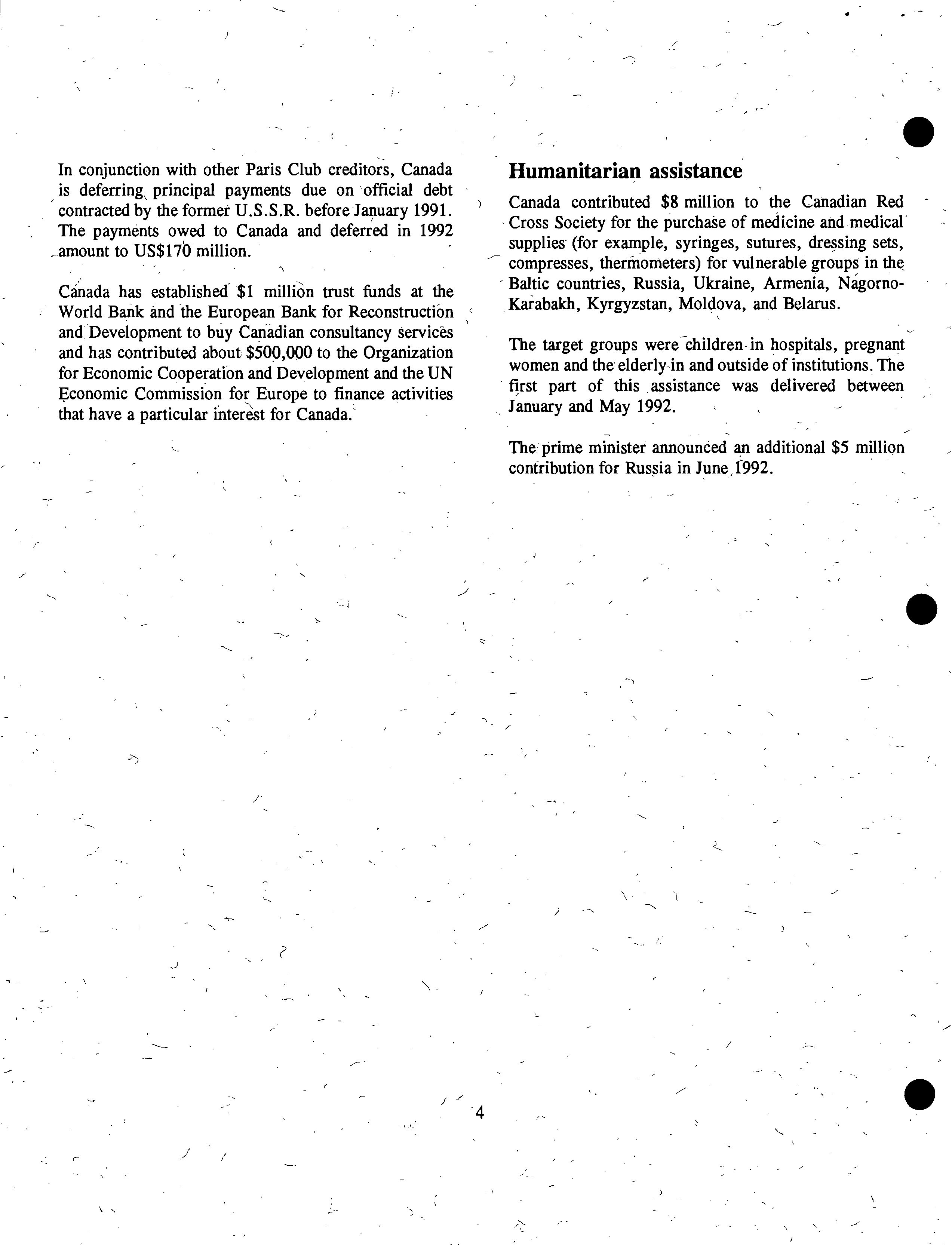 In conjunction with other Paris Club creditors, Canada is deferring principal payments due on official debt contracted by the former U.S.S.R. before January 1991. The payments owed to Canada and deferred in 1992 amount to US$170 million.

Canada has established $1 million trust funds at the World Bank and the European Bank for Reconstruction and Development to buy Canadian consultancy services and has contributed about $500,000 to the Organization for Economic Cooperation and Development and the UN Economic Commission for Europe to finance activities that have a particular interest for Canada.

Humanitarian assistance

Canada contributed $8 million to the Canadian Red Cross Society for the purchase of medicine and medical supplies (for example, syringes, sutures, dressing sets, compresses, thermometers) for vulnerable groups in the Baltic countries, Russia, Ukraine, Armenia, Nagorno-Karabakh, Kyrgyzstan, Moldova, and Belarus.

The target groups were children in hospitals, pregnant women and the elderly in and outside of institutions. The first part of this assistance was delivered between January and May 1992.

The prime minister announced an additional $5 million contribution for Russia in June 1992.

4